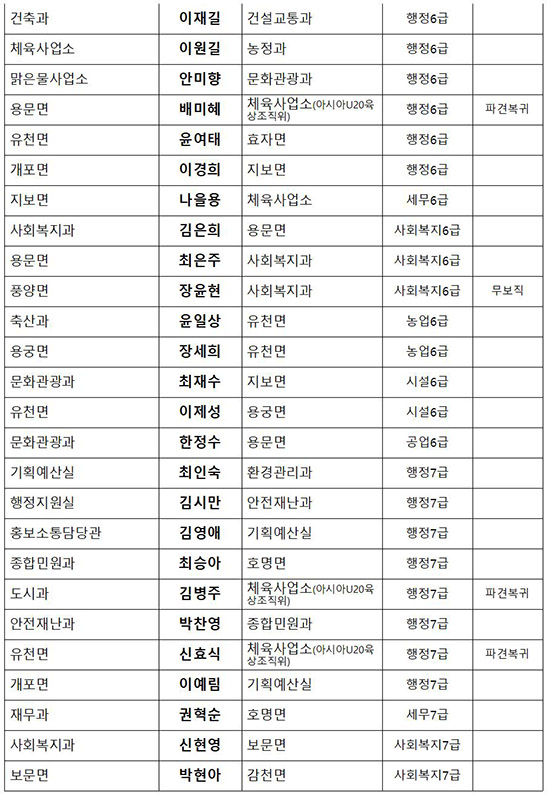 | 건축과 | 이재길 | 건설교통과 | 행정6급 | |
|---|---|---|---|---|
| 체육사업소 | 이원길 | 농정과 | 행정6급 | |
| 맑은물사업소 | 안미향 | 문화관광과 | 행정6급 | |
| 용문면 | 배미혜 | 체육사업소(아시아U20육상조직위) | 행정6급 | 파견복귀 |
| 유천면 | 윤여태 | 효자면 | 행정6급 | |
| 개포면 | 이경희 | 지보면 | 행정6급 | |
| 지보면 | 나을용 | 체육사업소 | 세무6급 | |
| 사회복지과 | 김은희 | 용문면 | 사회복지6급 | |
| 용문면 | 최은주 | 사회복지과 | 사회복지6급 | |
| 풍양면 | 장윤현 | 사회복지과 | 사회복지6급 | 무보직 |
| 축산과 | 윤일상 | 유천면 | 농업6급 | |
| 용궁면 | 장세희 | 유천면 | 농업6급 | |
| 문화관광과 | 최재수 | 지보면 | 시설6급 | |
| 유천면 | 이제성 | 용궁면 | 시설6급 | |
| 문화관광과 | 한정수 | 용문면 | 공업6급 | |
| 기획예산실 | 최인숙 | 환경관리과 | 행정7급 | |
| 행정지원실 | 김시만 | 안전재난과 | 행정7급 | |
| 홍보소통담당관 | 김영애 | 기획예산실 | 행정7급 | |
| 종합민원과 | 최승아 | 호명면 | 행정7급 | |
| 도시과 | 김병주 | 체육사업소(아시아U20육상조직위) | 행정7급 | 파견복귀 |
| 안전재난과 | 박찬영 | 종합민원과 | 행정7급 | |
| 유천면 | 신효식 | 체육사업소(아시아U20육상조직위) | 행정7급 | 파견복귀 |
| 개포면 | 이예림 | 기획예산실 | 행정7급 | |
| 재무과 | 권혁순 | 호명면 | 세무7급 | |
| 사회복지과 | 신현영 | 보문면 | 사회복지7급 | |
| 보문면 | 박현아 | 감천면 | 사회복지7급 | |